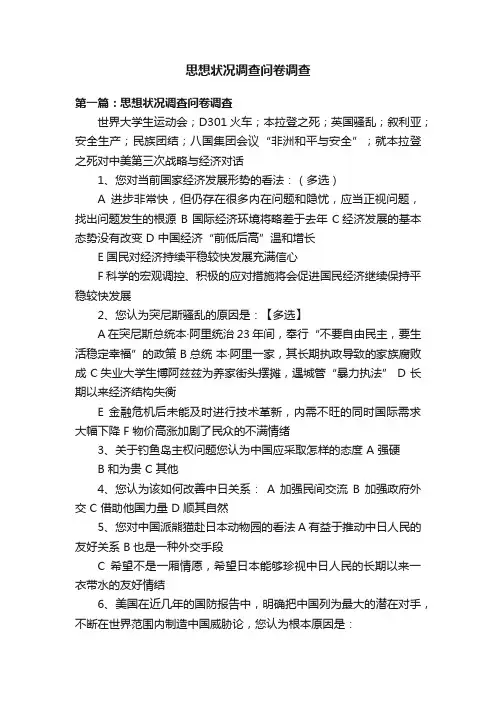 思想状况调查问卷调查

第一篇：思想状况调查问卷调查

世界大学生运动会；D301 火车；本拉登之死；英国骚乱；叙利亚；安全生产；民族团结；八国集团会议“非洲和平与安全”；就本拉登之死对中美第三次战略与经济对话

1、您对当前国家经济发展形势的看法：（多选）

A 进步非常快，但仍存在很多内在问题和隐忧，应当正视问题，找出问题发生的根源 B 国际经济环境将略差于去年 C 经济发展的基本态势没有改变 D 中国经济“前低后高”温和增长

E 国民对经济持续平稳较快发展充满信心

F 科学的宏观调控、积极的应对措施将会促进国民经济继续保持平稳较快发展

2、您认为突尼斯骚乱的原因是：【多选】

A 在突尼斯总统本·阿里统治 23 年间，奉行“不要自由民主，要生活稳定幸福”的政策 B 总统 本·阿里一家，其长期执政导致的家族腐败成 C 失业大学生博阿兹兹为养家街头摆摊，遇城管“暴力执法” D 长期以来经济结构失衡

E 金融危机后未能及时进行技术革新，内需不旺的同时国际需求大幅下降 F 物价高涨加剧了民众的不满情绪

3、关于钓鱼岛主权问题您认为中国应采取怎样的态度 A 强硬 B 和为贵 C 其他

4、您认为该如何改善中日关系： A 加强民间交流 B 加强政府外交 C 借助他国力量 D 顺其自然

5、您对中国派熊猫赴日本动物园的看法 A 有益于推动中日人民的友好关系 B 也是一种外交手段

C 希望不是一厢情愿，希望日本能够珍视中日人民的长期以来一衣带水的友好情结

6、美国在近几年的国防报告中，明确把中国列为最大的潜在对手，不断在世界范围内制造中国威胁论，您认为根本原因是：